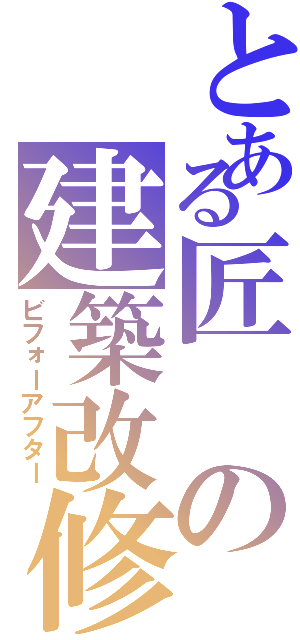 とある匠の建築改修

ビフォーアフター